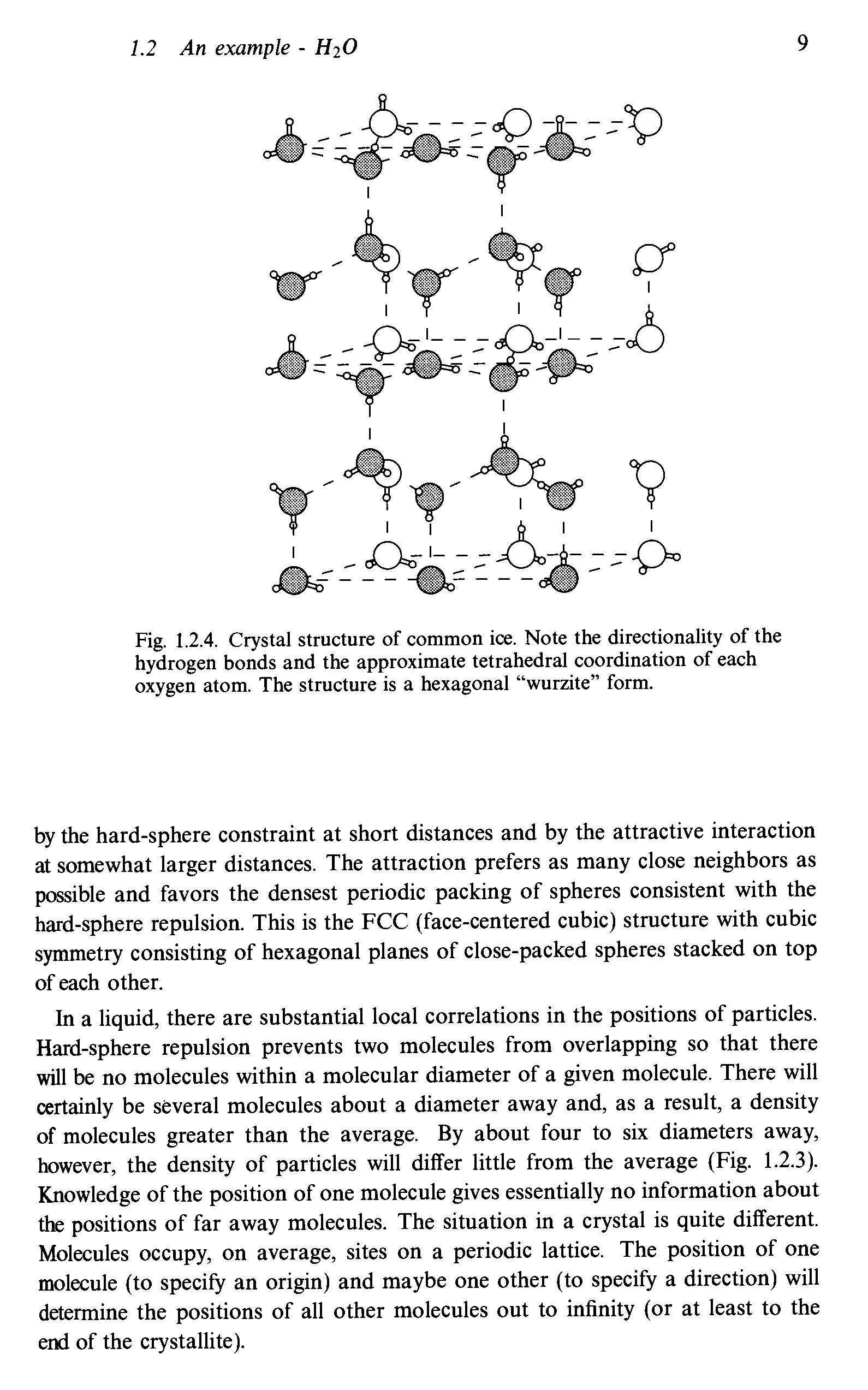 1.2 An example - $H_2O$ 9

Fig. 1.2.4. Crystal structure of common ice. Note the directionality of the hydrogen bonds and the approximate tetrahedral coordination of each oxygen atom. The structure is a hexagonal "wurzite" form.

by the hard-sphere constraint at short distances and by the attractive interaction at somewhat larger distances. The attraction prefers as many close neighbors as possible and favors the densest periodic packing of spheres consistent with the hard-sphere repulsion. This is the FCC (face-centered cubic) structure with cubic symmetry consisting of hexagonal planes of close-packed spheres stacked on top of each other.

In a liquid, there are substantial local correlations in the positions of particles. Hard-sphere repulsion prevents two molecules from overlapping so that there will be no molecules within a molecular diameter of a given molecule. There will certainly be several molecules about a diameter away and, as a result, a density of molecules greater than the average. By about four to six diameters away, however, the density of particles will differ little from the average (Fig. 1.2.3). Knowledge of the position of one molecule gives essentially no information about the positions of far away molecules. The situation in a crystal is quite different. Molecules occupy, on average, sites on a periodic lattice. The position of one molecule (to specify an origin) and maybe one other (to specify a direction) will determine the positions of all other molecules out to infinity (or at least to the end of the crystallite).